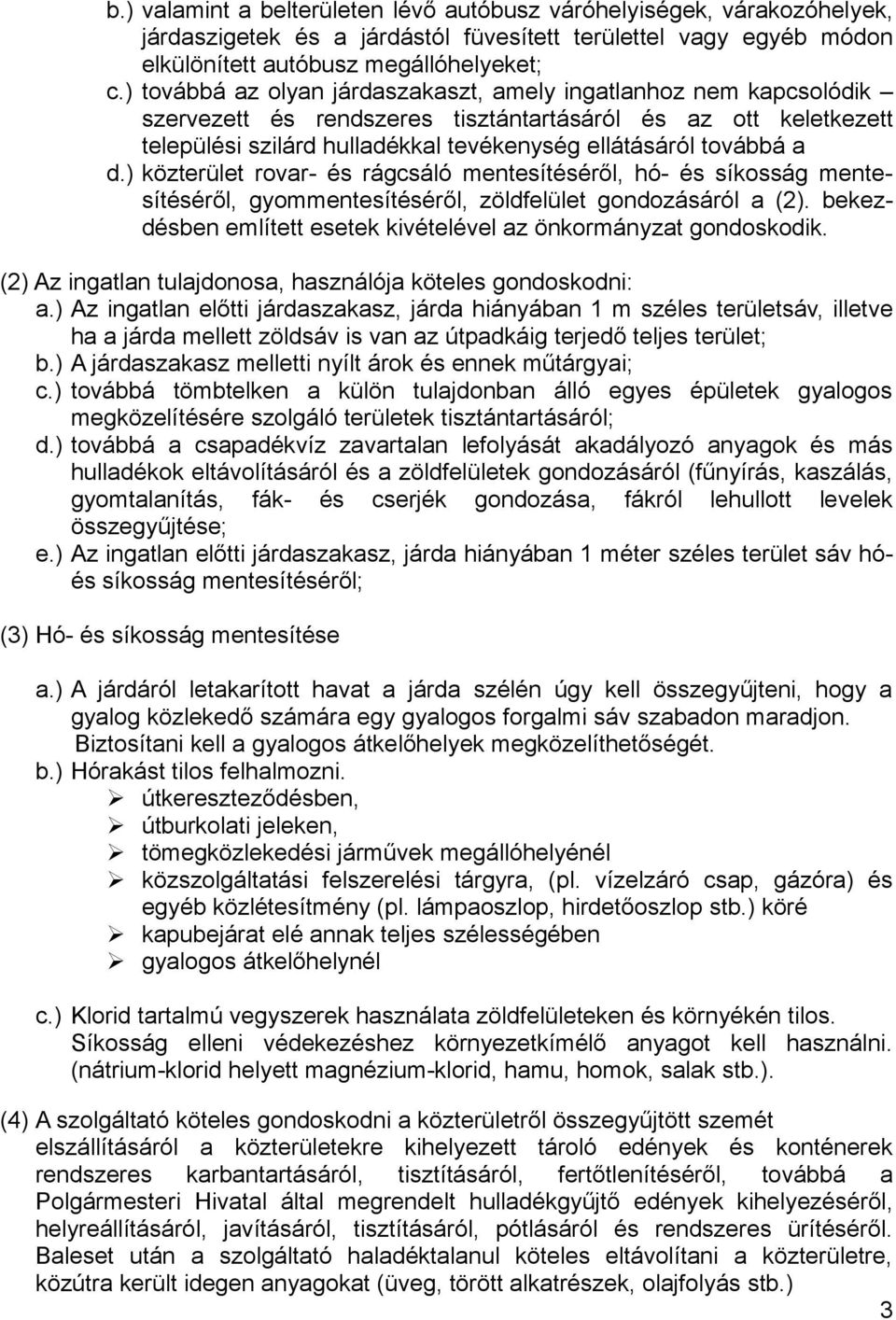 b.) valamint a belterületen lévő autóbusz váróhelyiségek, várakozóhelyek, járdaszigetek és a járdástól füvesített területtel vagy egyéb módon elkülönített autóbusz megállóhelyeket;
c.) továbbá az olyan járdaszakaszt, amely ingatlanhoz nem kapcsolódik – szervezett és rendszeres tisztántartásáról és az ott keletkezett települési szilárd hulladékkal tevékenység ellátásáról továbbá a
d.) közterület rovar- és rágcsáló mentesítéséről, hó- és síkosság mentesítéséről, gyommentesítéséről, zöldfelület gondozásáról a (2). bekezdésben említett esetek kivételével az önkormányzat gondoskodik.

(2) Az ingatlan tulajdonosa, használója köteles gondoskodni:
a.) Az ingatlan előtti járdaszakasz, járda hiányában 1 m széles területsáv, illetve ha a járda mellett zöldsáv is van az útpadkáig terjedő teljes terület;
b.) A járdaszakasz melletti nyílt árok és ennek műtárgyai;
c.) továbbá tömbtelken a külön tulajdonban álló egyes épületek gyalogos megközelítésére szolgáló területek tisztántartásáról;
d.) továbbá a csapadékvíz zavartalan lefolyását akadályozó anyagok és más hulladékok eltávolításáról és a zöldfelületek gondozásáról (fűnyírás, kaszálás, gyomtalanítás, fák- és cserjék gondozása, fákról lehullott levelek összegyűjtése;
e.) Az ingatlan előtti járdaszakasz, járda hiányában 1 méter széles terület sáv hó- és síkosság mentesítéséről;

(3) Hó- és síkosság mentesítése

a.) A járdáról letakarított havat a járda szélén úgy kell összegyűjteni, hogy a gyalog közlekedő számára egy gyalogos forgalmi sáv szabadon maradjon. Biztosítani kell a gyalogos átkelőhelyek megközelíthetőségét.
b.) Hórakást tilos felhalmozni.
➢ útkereszteződésben,
➢ útburkolati jeleken,
➢ tömegközlekedési járművek megállóhelyénél
➢ közszolgáltatási felszerelési tárgyra, (pl. vízelzáró csap, gázóra) és egyéb közlétesítmény (pl. lámpaoszlop, hirdetőoszlop stb.) köré
➢ kapubejárat elé annak teljes szélességében
➢ gyalogos átkelőhelynél

c.) Klorid tartalmú vegyszerek használata zöldfelületeken és környékén tilos. Síkosság elleni védekezéshez környezetkímélő anyagot kell használni. (nátrium-klorid helyett magnézium-klorid, hamu, homok, salak stb.).

(4) A szolgáltató köteles gondoskodni a közterületről összegyűjtött szemét elszállításáról a közterületekre kihelyezett tároló edények és konténerek rendszeres karbantartásáról, tisztításáról, fertőtlenítéséről, továbbá a Polgármesteri Hivatal által megrendelt hulladékgyűjtő edények kihelyezéséről, helyreállításáról, javításáról, tisztításáról, pótlásáról és rendszeres ürítéséről. Baleset után a szolgáltató haladéktalanul köteles eltávolítani a közterületre, közútra került idegen anyagokat (üveg, törött alkatrészek, olajfolyás stb.)

3